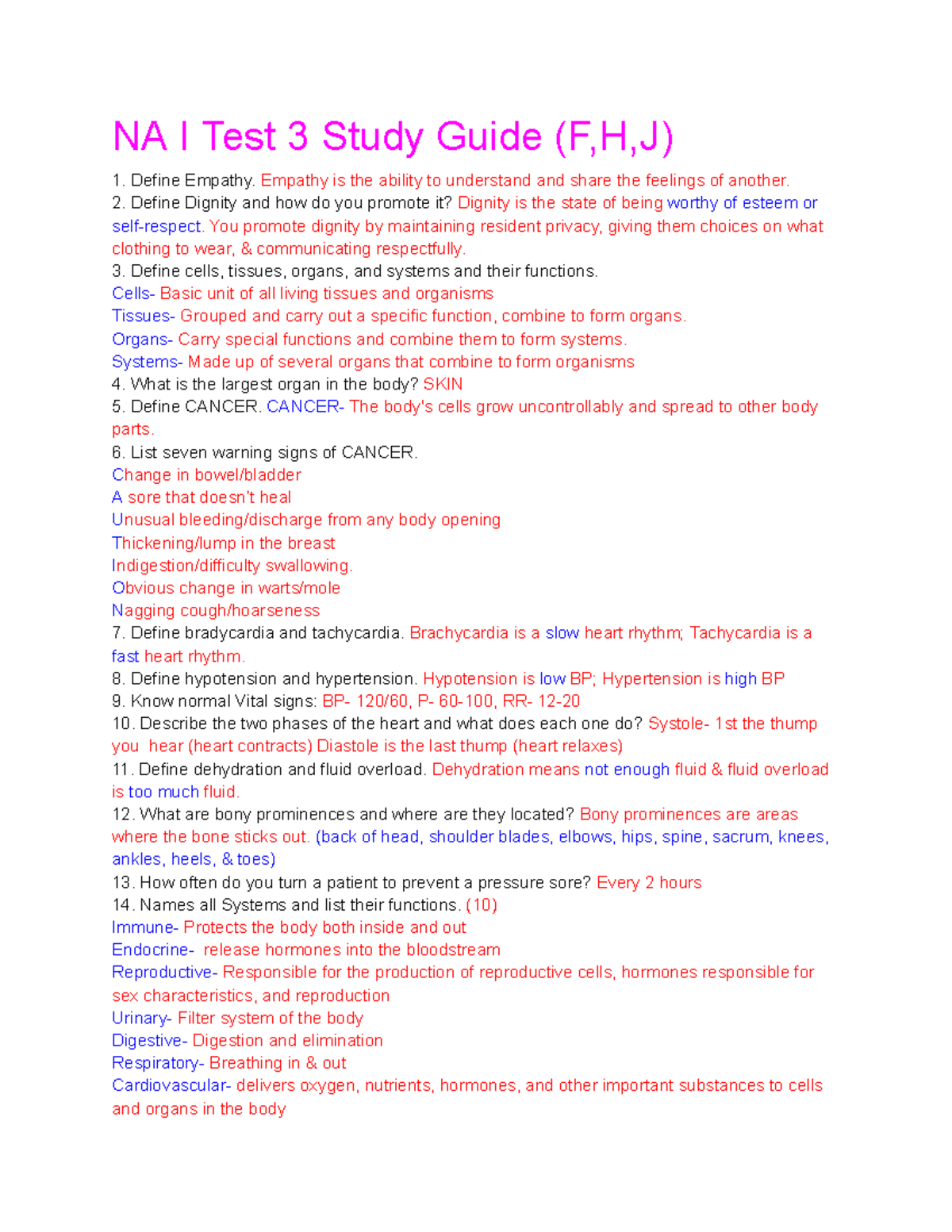 NA I Test 3 Study Guide (F,H,J)

1. Define Empathy. Empathy is the ability to understand and share the feelings of another.
2. Define Dignity and how do you promote it? Dignity is the state of being worthy of esteem or self-respect. You promote dignity by maintaining resident privacy, giving them choices on what clothing to wear, & communicating respectfully.
3. Define cells, tissues, organs, and systems and their functions.
Cells- Basic unit of all living tissues and organisms
Tissues- Grouped and carry out a specific function, combine to form organs.
Organs- Carry special functions and combine them to form systems.
Systems- Made up of several organs that combine to form organisms
4. What is the largest organ in the body? SKIN
5. Define CANCER. CANCER- The body's cells grow uncontrollably and spread to other body parts.
6. List seven warning signs of CANCER.
Change in bowel/bladder
A sore that doesn't heal
Unusual bleeding/discharge from any body opening
Thickening/lump in the breast
Indigestion/difficulty swallowing.
Obvious change in warts/mole
Nagging cough/hoarseness
7. Define bradycardia and tachycardia. Brachycardia is a slow heart rhythm; Tachycardia is a fast heart rhythm.
8. Define hypotension and hypertension. Hypotension is low BP; Hypertension is high BP
9. Know normal Vital signs: BP- 120/60, P- 60-100, RR- 12-20
10. Describe the two phases of the heart and what does each one do? Systole- 1st the thump you hear (heart contracts) Diastole is the last thump (heart relaxes)
11. Define dehydration and fluid overload. Dehydration means not enough fluid & fluid overload is too much fluid.
12. What are bony prominences and where are they located? Bony prominences are areas where the bone sticks out. (back of head, shoulder blades, elbows, hips, spine, sacrum, knees, ankles, heels, & toes)
13. How often do you turn a patient to prevent a pressure sore? Every 2 hours
14. Names all Systems and list their functions. (10)
Immune- Protects the body both inside and out
Endocrine- release hormones into the bloodstream
Reproductive- Responsible for the production of reproductive cells, hormones responsible for sex characteristics, and reproduction
Urinary- Filter system of the body
Digestive- Digestion and elimination
Respiratory- Breathing in & out
Cardiovascular- delivers oxygen, nutrients, hormones, and other important substances to cells and organs in the body